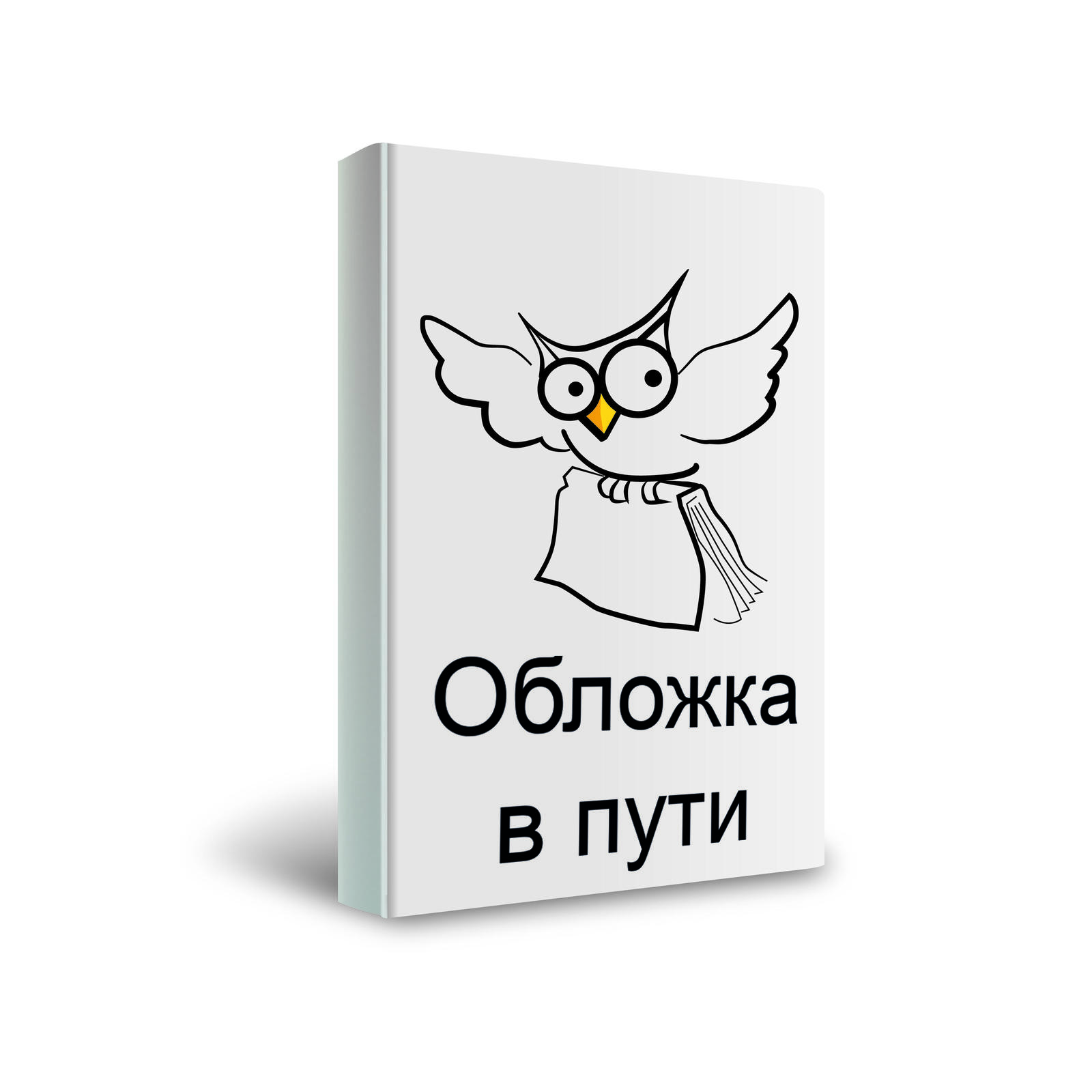 Обложка
в пути